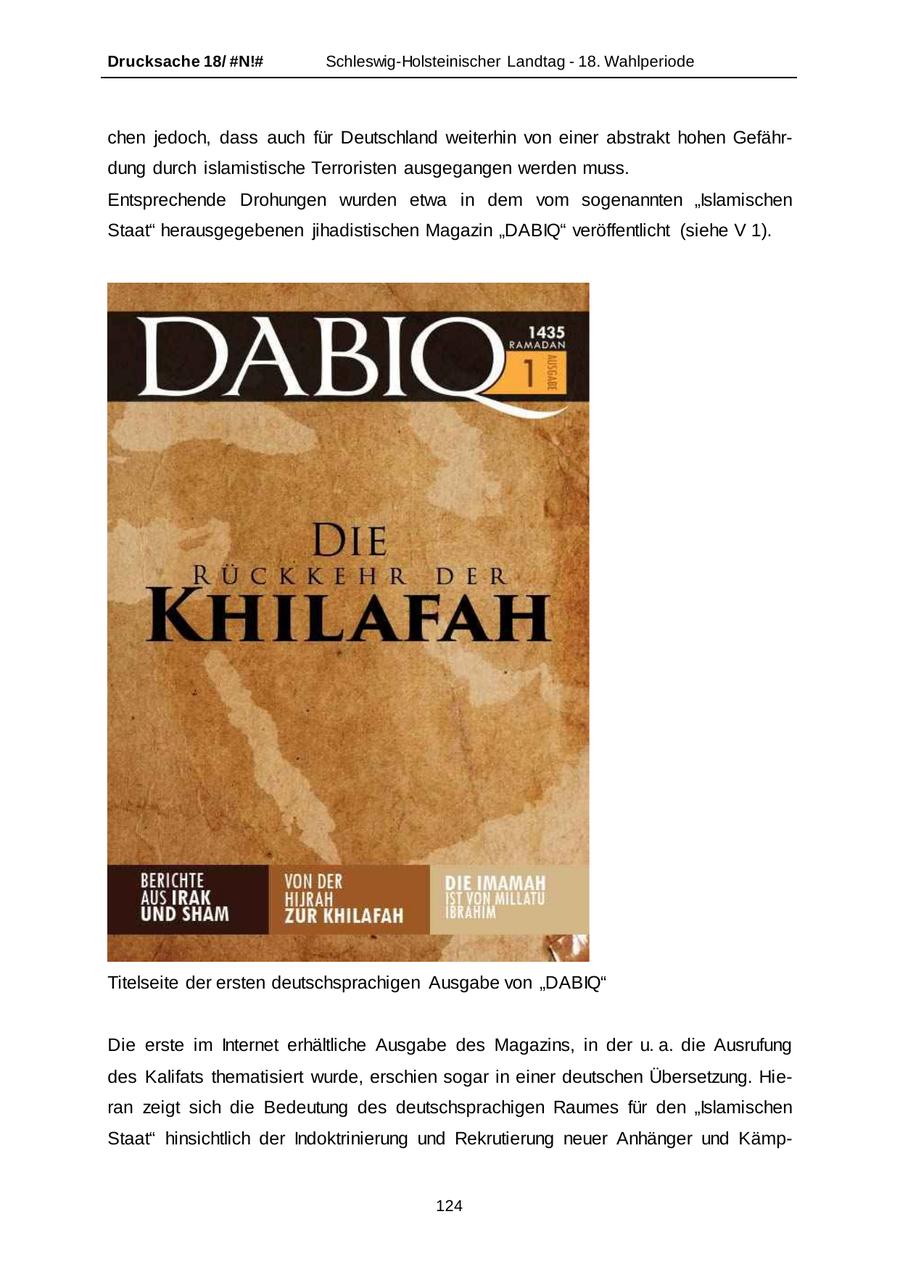 Drucksache 18/ #N!# Schleswig-Holsteinischer Landtag - 18. Wahlperiode

chen jedoch, dass auch für Deutschland weiterhin von einer abstrakt hohen Gefährdung durch islamistische Terroristen ausgegangen werden muss.
Entsprechende Drohungen wurden etwa in dem vom sogenannten „Islamischen Staat“ herausgegebenen jihadistischen Magazin „DABIQ“ veröffentlicht (siehe V 1).

DABIQ
1435
RAMADAN
1
AUSGABE

DIE
RÜCKKEHR DER
KHILAFAH

BERICHTE AUS IRAK UND SHAM

VON DER HIJRAH ZUR KHILAFAH

DIE IMAMAH IST VON MILLATU IBRAHIM

Titelseite der ersten deutschsprachigen Ausgabe von „DABIQ“

Die erste im Internet erhältliche Ausgabe des Magazins, in der u. a. die Ausrufung des Kalifats thematisiert wurde, erschien sogar in einer deutschen Übersetzung. Hieran zeigt sich die Bedeutung des deutschsprachigen Raumes für den „Islamischen Staat“ hinsichtlich der Indoktrinierung und Rekrutierung neuer Anhänger und Kämp-

124